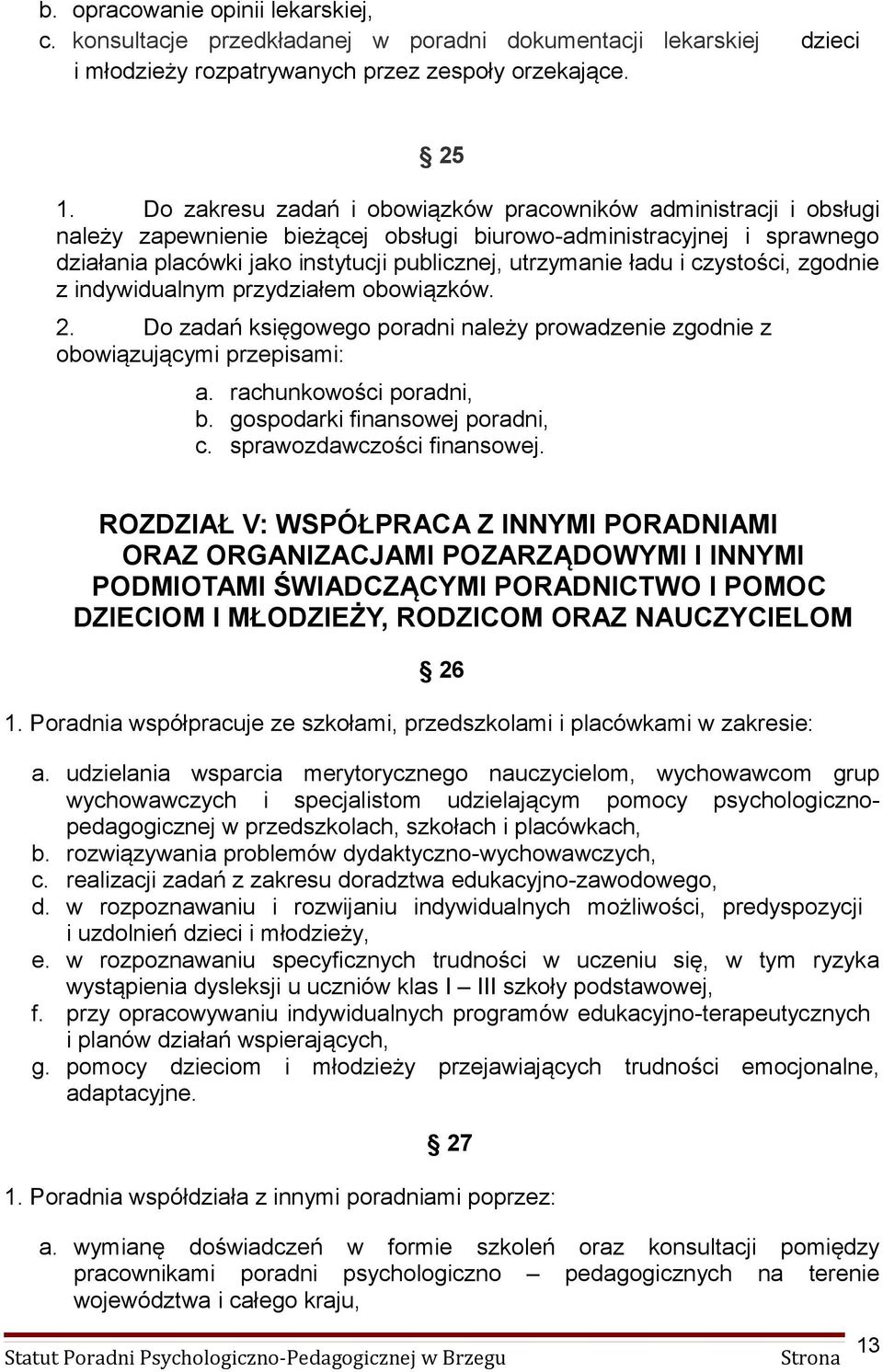 b. opracowanie opinii lekarskiej,
c. konsultacje przedkładanej w poradni dokumentacji lekarskiej dzieci i młodzieży rozpatrywanych przez zespoły orzekające.

§ 25

1. Do zakresu zadań i obowiązków pracowników administracji i obsługi należy zapewnienie bieżącej obsługi biurowo-administracyjnej i sprawnego działania placówki jako instytucji publicznej, utrzymanie ładu i czystości, zgodnie z indywidualnym przydziałem obowiązków.
2. Do zadań księgowego poradni należy prowadzenie zgodnie z obowiązującymi przepisami:
a. rachunkowości poradni,
b. gospodarki finansowej poradni,
c. sprawozdawczości finansowej.

ROZDZIAŁ V: WSPÓŁPRACA Z INNYMI PORADNIAMI ORAZ ORGANIZACJAMI POZARZĄDOWYMI I INNYMI PODMIOTAMI ŚWIADCZĄCYMI PORADNICTWO I POMOC DZIECIOM I MŁODZIEŻY, RODZICOM ORAZ NAUCZYCIELOM

§ 26

1. Poradnia współpracuje ze szkołami, przedszkolami i placówkami w zakresie:
a. udzielania wsparcia merytorycznego nauczycielom, wychowawcom grup wychowawczych i specjalistom udzielającym pomocy psychologiczno-pedagogicznej w przedszkolach, szkołach i placówkach,
b. rozwiązywania problemów dydaktyczno-wychowawczych,
c. realizacji zadań z zakresu doradztwa edukacyjno-zawodowego,
d. w rozpoznawaniu i rozwijaniu indywidualnych możliwości, predyspozycji i uzdolnień dzieci i młodzieży,
e. w rozpoznawaniu specyficznych trudności w uczeniu się, w tym ryzyka wystąpienia dysleksji u uczniów klas I – III szkoły podstawowej,
f. przy opracowywaniu indywidualnych programów edukacyjno-terapeutycznych i planów działań wspierających,
g. pomocy dzieciom i młodzieży przejawiających trudności emocjonalne, adaptacyjne.

§ 27

1. Poradnia współdziała z innymi poradniami poprzez:
a. wymianę doświadczeń w formie szkoleń oraz konsultacji pomiędzy pracownikami poradni psychologiczno – pedagogicznych na terenie województwa i całego kraju,

Statut Poradni Psychologiczno-Pedagogicznej w Brzegu Strona 13